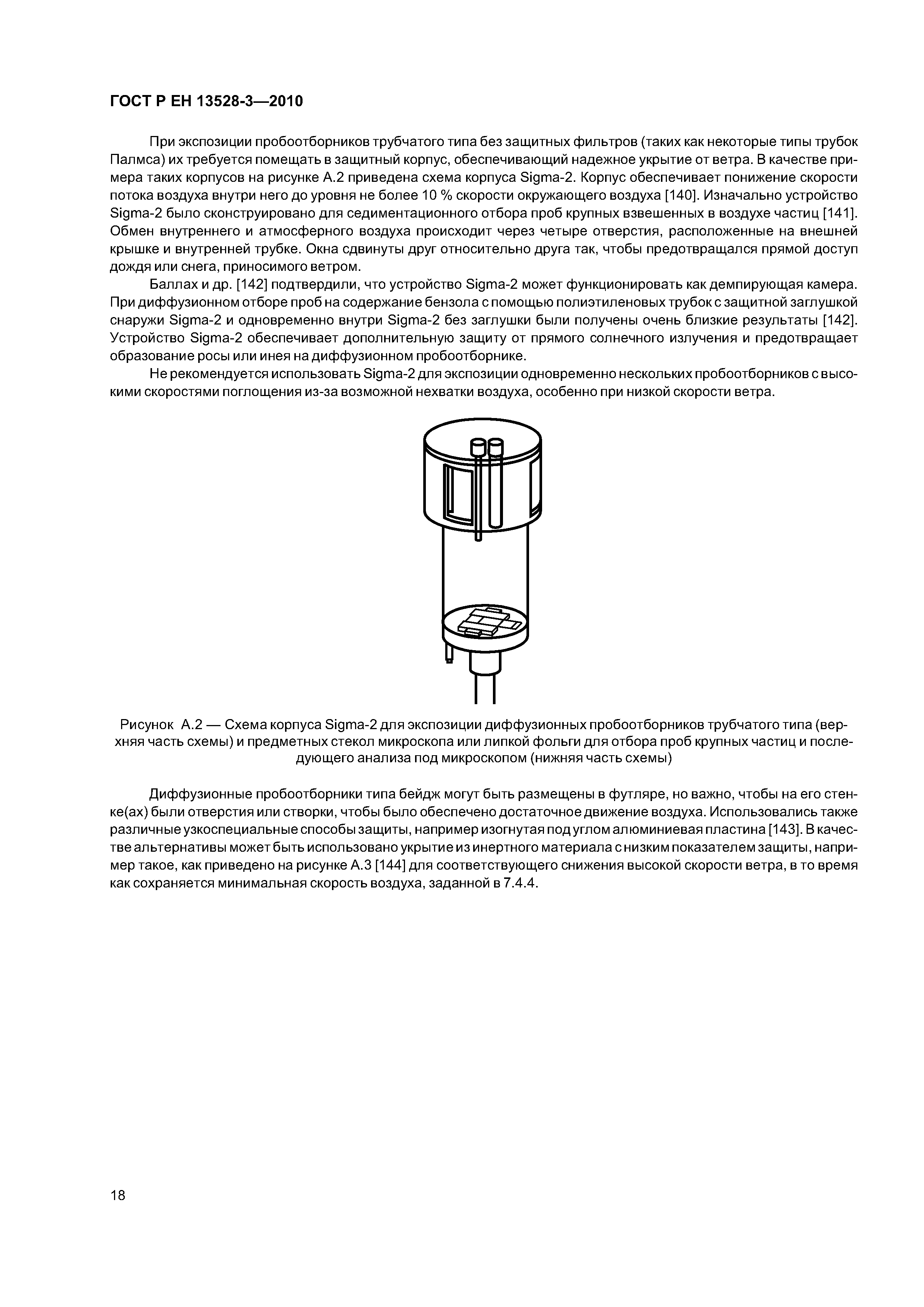 ГОСТ Р ЕН 13528-3—2010

При экспозиции пробоотборников трубчатого типа без защитных фильтров (таких как некоторые типы трубок Палмса) их требуется помещать в защитный корпус, обеспечивающий надежное укрытие от ветра. В качестве примера таких корпусов на рисунке А.2 приведена схема корпуса Sigma-2. Корпус обеспечивает понижение скорости потока воздуха внутри него до уровня не более 10 % скорости окружающего воздуха [140]. Изначально устройство Sigma-2 было сконструировано для седиментационного отбора проб крупных взвешенных в воздухе частиц [141]. Обмен внутреннего и атмосферного воздуха происходит через четыре отверстия, расположенные на внешней крышке и внутренней трубке. Окна сдвинуты друг относительно друга так, чтобы предотвращался прямой доступ дождя или снега, приносимого ветром.

Баллах и др. [142] подтвердили, что устройство Sigma-2 может функционировать как демпирующая камера. При диффузионном отборе проб на содержание бензола с помощью полиэтиленовых трубок с защитной заглушкой снаружи Sigma-2 и одновременно внутри Sigma-2 без заглушки были получены очень близкие результаты [142]. Устройство Sigma-2 обеспечивает дополнительную защиту от прямого солнечного излучения и предотвращает образование росы или инея на диффузионном пробоотборнике.

Не рекомендуется использовать Sigma-2 для экспозиции одновременно нескольких пробоотборников с высокими скоростями поглощения из-за возможной нехватки воздуха, особенно при низкой скорости ветра.

Рисунок А.2 — Схема корпуса Sigma-2 для экспозиции диффузионных пробоотборников трубчатого типа (верхняя часть схемы) и предметных стекол микроскопа или липкой фольги для отбора проб крупных частиц и последующего анализа под микроскопом (нижняя часть схемы)

Диффузионные пробоотборники типа бейдж могут быть размещены в футляре, но важно, чтобы на его стенке(ах) были отверстия или створки, чтобы было обеспечено достаточное движение воздуха. Использовались также различные узкоспециальные способы защиты, например изогнутая под углом алюминиевая пластина [143]. В качестве альтернативы может быть использовано укрытие из инертного материала с низким показателем защиты, например такое, как приведено на рисунке А.3 [144] для соответствующего снижения высокой скорости ветра, в то время как сохраняется минимальная скорость воздуха, заданной в 7.4.4.

18